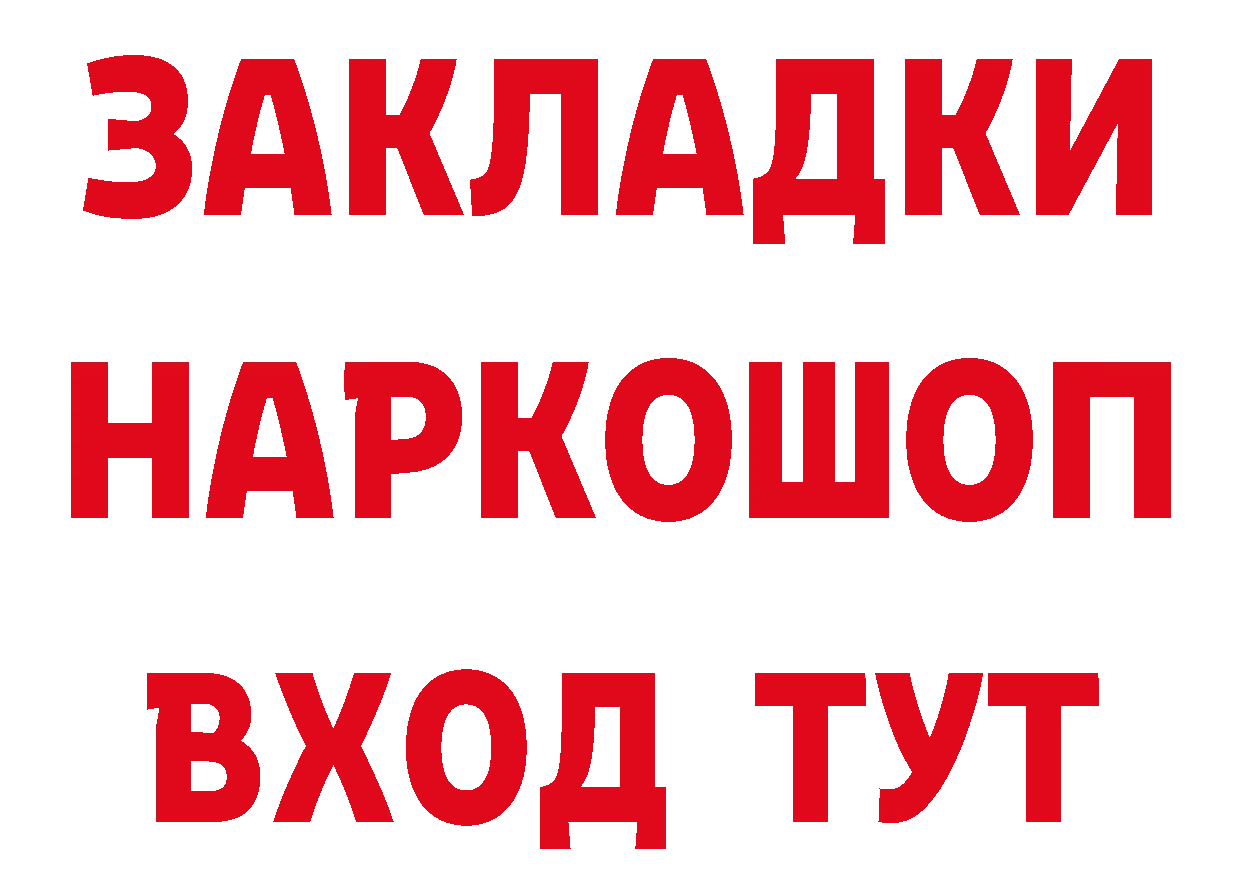 ЗАКЛАДКИ НАРКОШОП ВХОД ТУТ